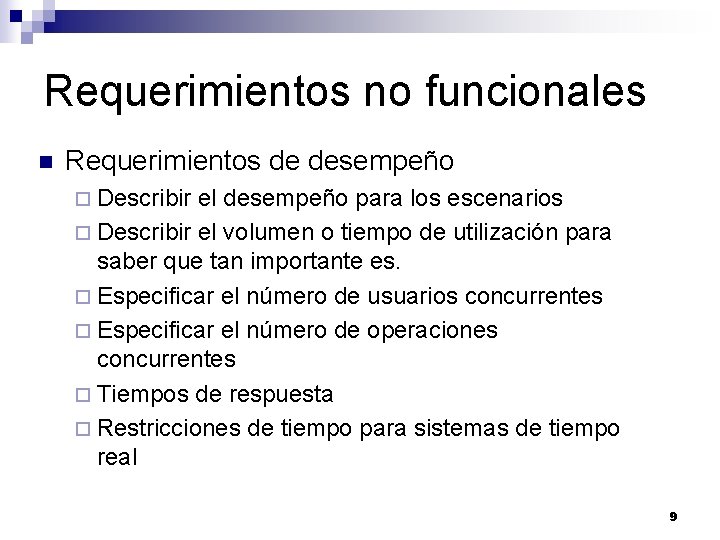 Requerimientos no funcionales

Requerimientos de desempeño

Describir el desempeño para los escenarios

Describir el volumen o tiempo de utilización para saber que tan importante es.

Especificar el número de usuarios concurrentes

Especificar el número de operaciones concurrentes

Tiempos de respuesta

Restricciones de tiempo para sistemas de tiempo real

9